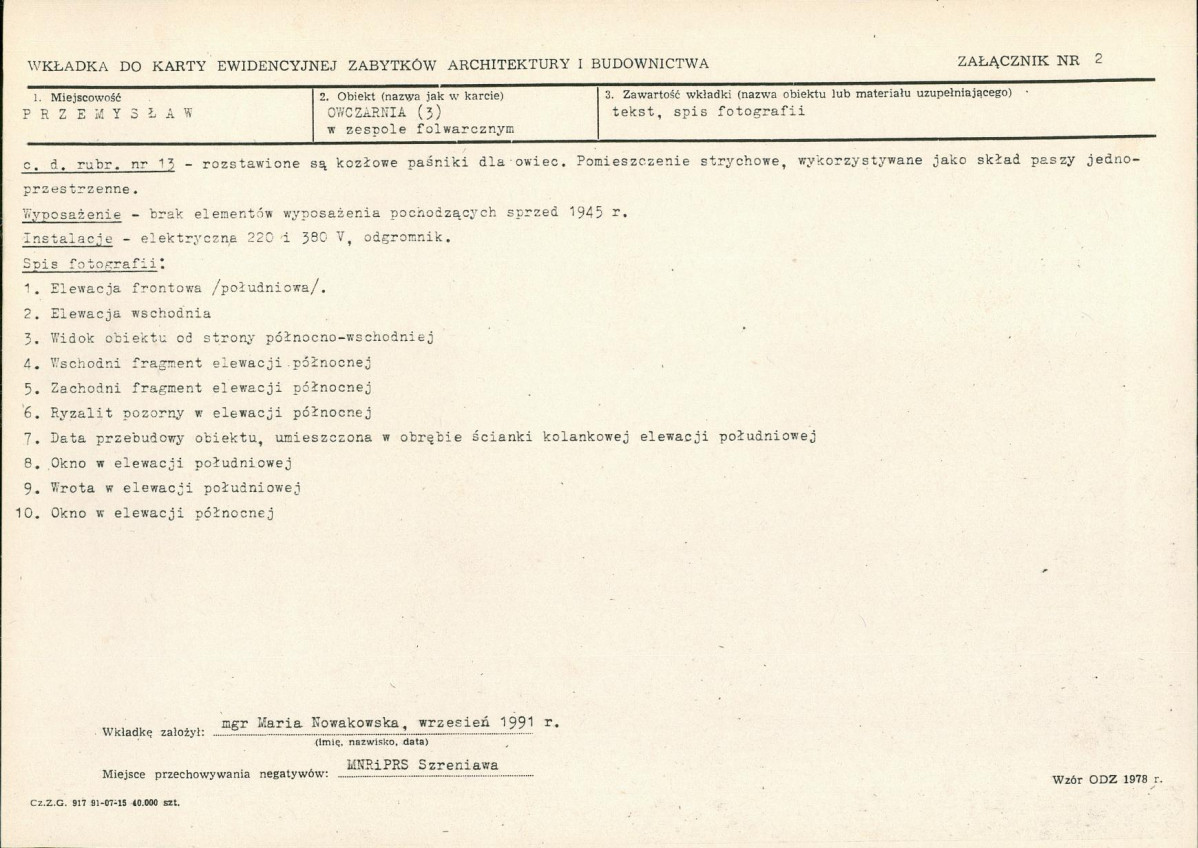 WKŁADKA DO KARTY EWIDENCYJNEJ ZABYTKÓW ARCHITEKTURY I BUDOWNICTWA

ZAŁĄCZNIK NR 2

1. Miejscowość
P R Z E M Y S Ł A W

2. Obiekt (nazwa jak w karcie)
OWCZARNIA (3)
w zespole folwarcznym

3. Zawartość wkładki (nazwa obiektu lub materiału uzupełniającego)
tekst, spis fotografii

c. d. rubr. nr 13 - rozstawione są kozłowe paśniki dla owiec. Pomieszczenie strychowe, wykorzystywane jako skład paszy jednoprzestrzenne.

Wyposażenie - brak elementów wyposażenia pochodzących sprzed 1945 r.

Instalacje - elektryczna 220 i 380 V, odgromnik.

Spis fotografii:

1. Elewacja frontowa /południowa/.
2. Elewacja wschodnia
3. Widok obiektu od strony północno-wschodniej
4. Wschodni fragment elewacji północnej
5. Zachodni fragment elewacji północnej
6. Ryzalit pozorny w elewacji północnej
7. Data przebudowy obiektu, umieszczona w obrębie ścianki kolankowej elewacji południowej
8. Okno w elewacji południowej
9. Wrota w elewacji południowej
10. Okno w elewacji północnej

Wkładkę założył: mgr Maria Nowakowska, wrzesień 1991 r.
(imię, nazwisko, data)

Miejsce przechowywania negatywów: MNRiPRS Szreniawa

Wzór ODZ 1978 r.

Cz.Z.G. 917 91-07-15 40.000 szt.